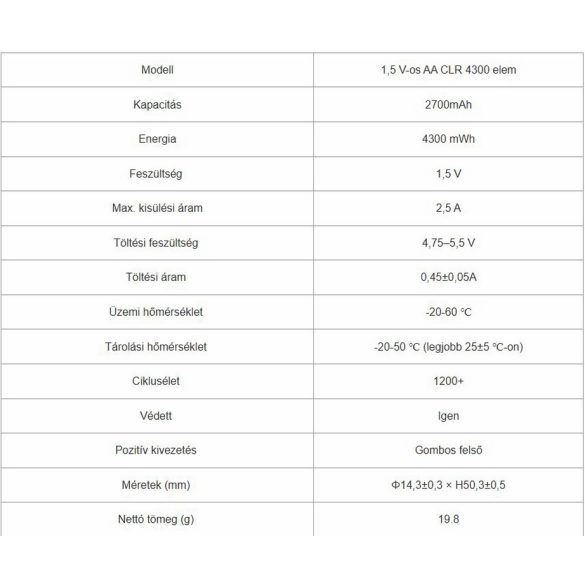 | Modell | 1,5 V-os AA CLR 4300 elem |
|---|---|
| Kapacitás | 2700mAh |
| Energia | 4300 mWh |
| Feszültség | 1,5 V |
| Max. kisülési áram | 2,5 A |
| Töltési feszültség | 4,75–5,5 V |
| Töltési áram | 0,45±0,05A |
| Üzemi hőmérséklet | -20-60 ℃ |
| Tárolási hőmérséklet | -20-50 ℃ (legjobb 25±5 ℃-on) |
| Ciklusélet | 1200+ |
| Védett | Igen |
| Pozitív kivezetés | Gombos felső |
| Méretek (mm) | Φ14,3±0,3 × H50,3±0,5 |
| Nettó tömeg (g) | 19.8 |